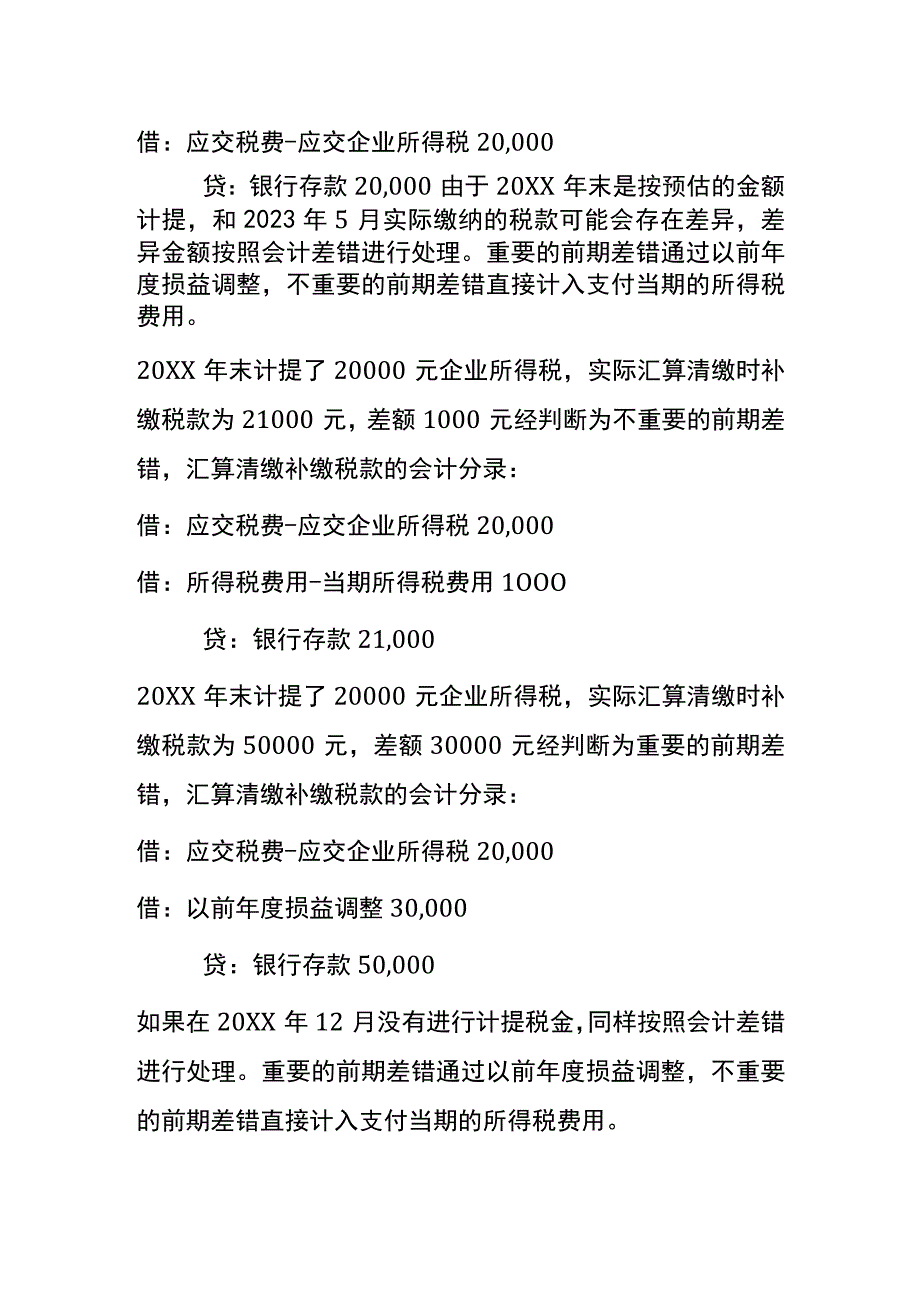 借：应交税费-应交企业所得税 20,000

贷：银行存款 20,000 由于 20XX 年末是按预估的金额计提，和 2023 年 5 月实际缴纳的税款可能会存在差异，差异金额按照会计差错进行处理。重要的前期差错通过以前年度损益调整，不重要的前期差错直接计入支付当期的所得税费用。

20XX 年末计提了 20000 元企业所得税，实际汇算清缴时补缴税款为 21000 元，差额 1000 元经判断为不重要的前期差错，汇算清缴补缴税款的会计分录：

借：应交税费-应交企业所得税 20,000

借：所得税费用-当期所得税费用 1OOO

贷：银行存款 21,000

20XX 年末计提了 20000 元企业所得税，实际汇算清缴时补缴税款为 50000 元，差额 30000 元经判断为重要的前期差错，汇算清缴补缴税款的会计分录：

借：应交税费-应交企业所得税 20,000

借：以前年度损益调整 30,000

贷：银行存款 50,000

如果在 20XX 年 12 月没有进行计提税金，同样按照会计差错进行处理。重要的前期差错通过以前年度损益调整，不重要的前期差错直接计入支付当期的所得税费用。